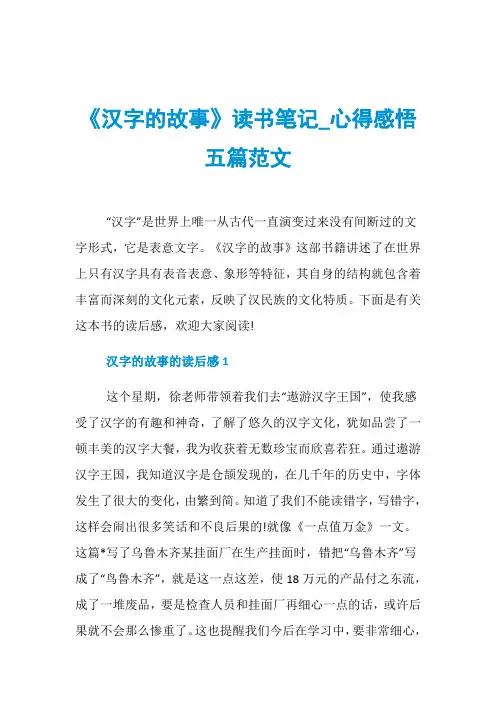 《汉字的故事》读书笔记_心得感悟五篇范文

“汉字”是世界上唯一从古代一直演变过来没有间断过的文字形式，它是表意文字。《汉字的故事》这部书籍讲述了在世界上只有汉字具有表音表意、象形等特征，其自身的结构就包含着丰富而深刻的文化元素，反映了汉民族的文化特质。下面是有关这本书的读后感，欢迎大家阅读!

汉字的故事的读后感 1

这个星期，徐老师带领着我们去“遨游汉字王国”，使我感受了汉字的有趣和神奇，了解了悠久的汉字文化，犹如品尝了一顿丰美的汉字大餐，我为收获着无数珍宝而欣喜若狂。通过遨游汉字王国，我知道汉字是仓颉发现的，在几千年的历史中，字体发生了很大的变化，由繁到简。知道了我们不能读错字，写错字，这样会闹出很多笑话和不良后果的!就像《一点值万金》一文。这篇*写了乌鲁木齐某挂面厂在生产挂面时，错把“乌鲁木齐”写成了“鸟鲁木齐”，就是这一点这差，使 18 万元的产品付之东流，成了一堆废品，要是检查人员和挂面厂再细心一点的话，或许后果就不会那么惨重了。这也提醒我们今后在学习中，要非常细心，